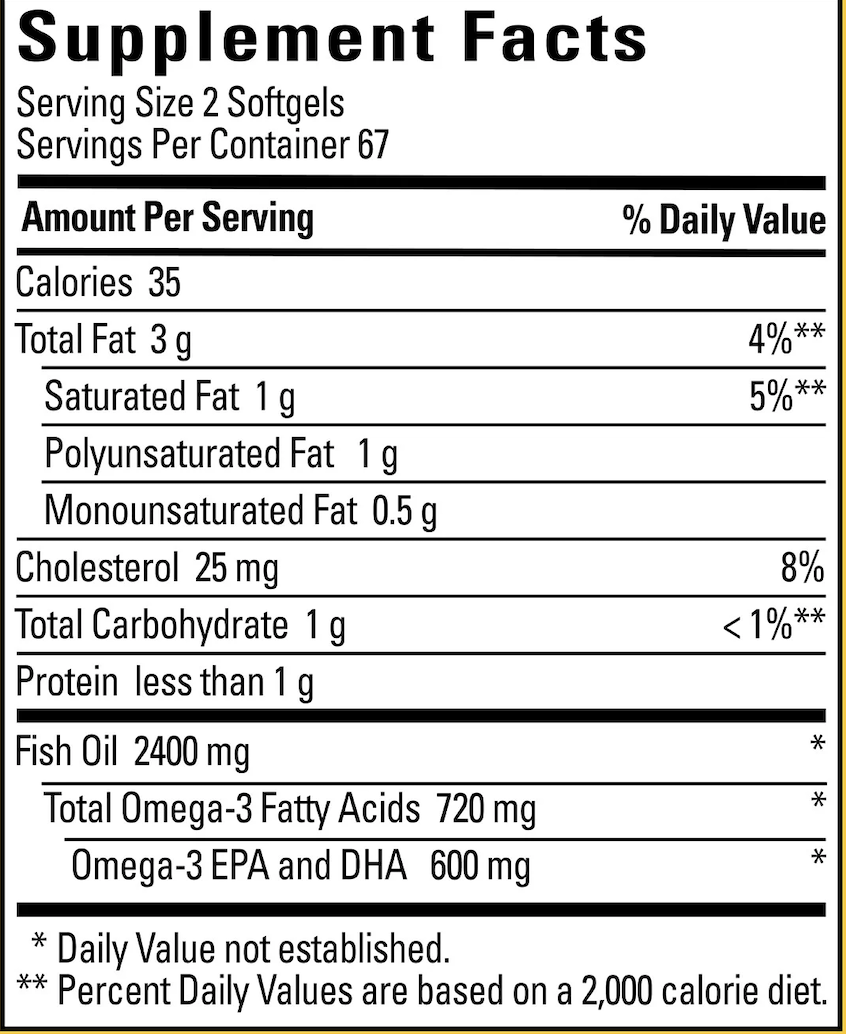 Supplement Facts

Serving Size 2 Softgels
Servings Per Container 67

| Amount Per Serving | % Daily Value |
|---|---|
| Calories 35 | |
| Total Fat 3 g | 4%** |
| Saturated Fat 1 g | 5%** |
| Polyunsaturated Fat 1 g | |
| Monounsaturated Fat 0.5 g | |
| Cholesterol 25 mg | 8% |
| Total Carbohydrate 1 g | < 1%** |
| Protein less than 1 g | |
| Fish Oil 2400 mg | * |
| Total Omega-3 Fatty Acids 720 mg | * |
| Omega-3 EPA and DHA 600 mg | * |

* Daily Value not established.
** Percent Daily Values are based on a 2,000 calorie diet.